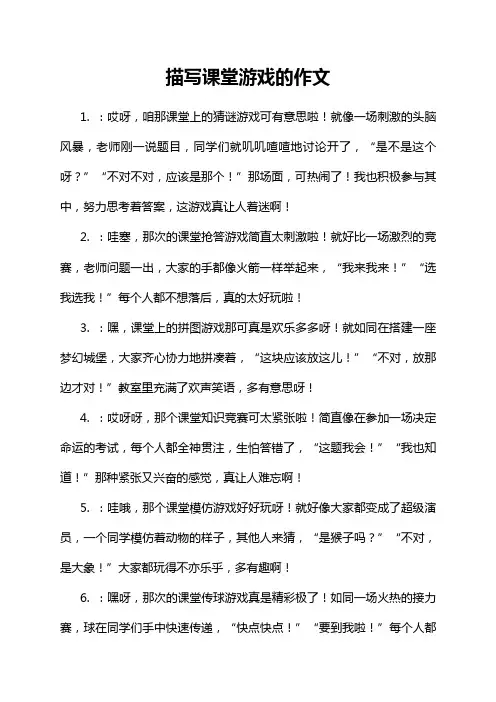 描写课堂游戏的作文

1. ：哎呀，咱那课堂上的猜谜游戏可有意思啦！就像一场刺激的头脑风暴，老师刚一说题目，同学们就叽叽喳喳地讨论开了，“是不是这个呀？”“不对不对，应该是那个！”那场面，可热闹了！我也积极参与其中，努力思考着答案，这游戏真让人着迷啊！

2. ：哇塞，那次的课堂抢答游戏简直太刺激啦！就好比一场激烈的竞赛，老师问题一出，大家的手都像火箭一样举起来，“我来我来！”“选我选我！”每个人都不想落后，真的太好玩啦！

3. ：嘿，课堂上的拼图游戏那可真是欢乐多多呀！就如同在搭建一座梦幻城堡，大家齐心协力地拼凑着，“这块应该放这儿！”“不对，放那边才对！”教室里充满了欢声笑语，多有意思呀！

4. ：哎呀呀，那个课堂知识竞赛可太紧张啦！简直像在参加一场决定命运的考试，每个人都全神贯注，生怕答错了，“这题我会！”“我也知道！”那种紧张又兴奋的感觉，真让人难忘啊！

5. ：哇哦，那个课堂模仿游戏好好玩呀！就好像大家都变成了超级演员，一个同学模仿着动物的样子，其他人来猜，“是猴子吗？”“不对，是大象！”大家都玩得不亦乐乎，多有趣啊！

6. ：嘿呀，那次的课堂传球游戏真是精彩极了！如同一场火热的接力赛，球在同学们手中快速传递，“快点快点！”“要到我啦！”每个人都